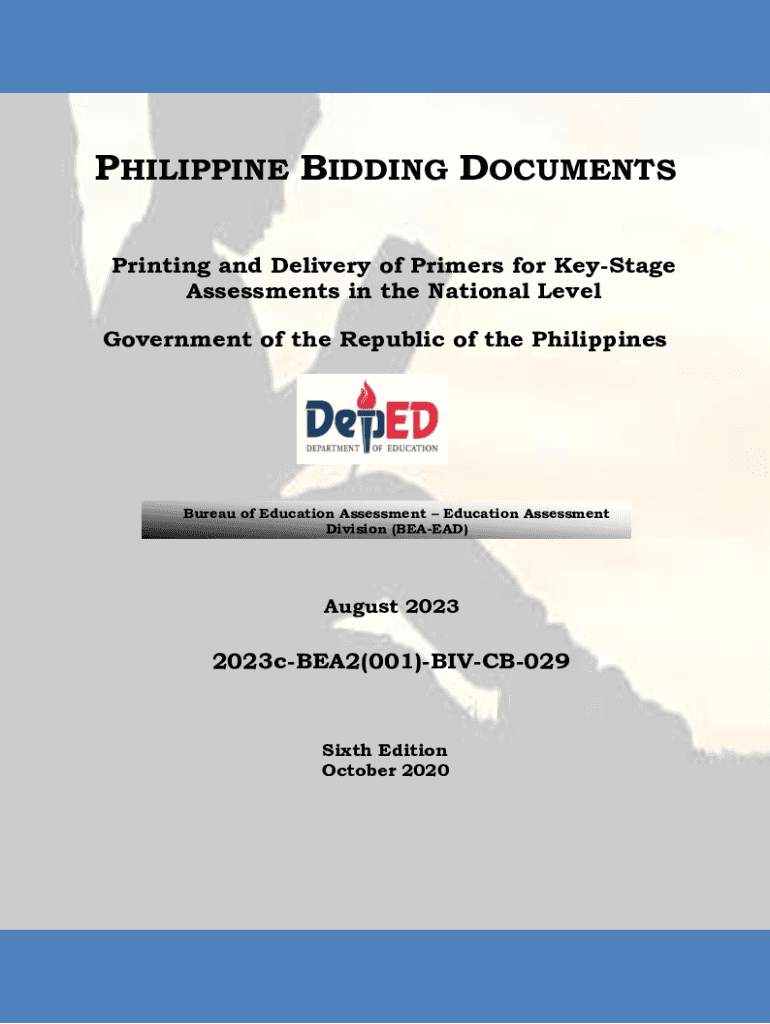 PHILIPPINE BIDDING DOCUMENTS

Printing and Delivery of Primers for Key-Stage Assessments in the National Level

Government of the Republic of the Philippines

DepED
DEPARTMENT OF EDUCATION

Bureau of Education Assessment – Education Assessment Division (BEA-EAD)

August 2023

2023c-BEA2(001)-BIV-CB-029

Sixth Edition
October 2020